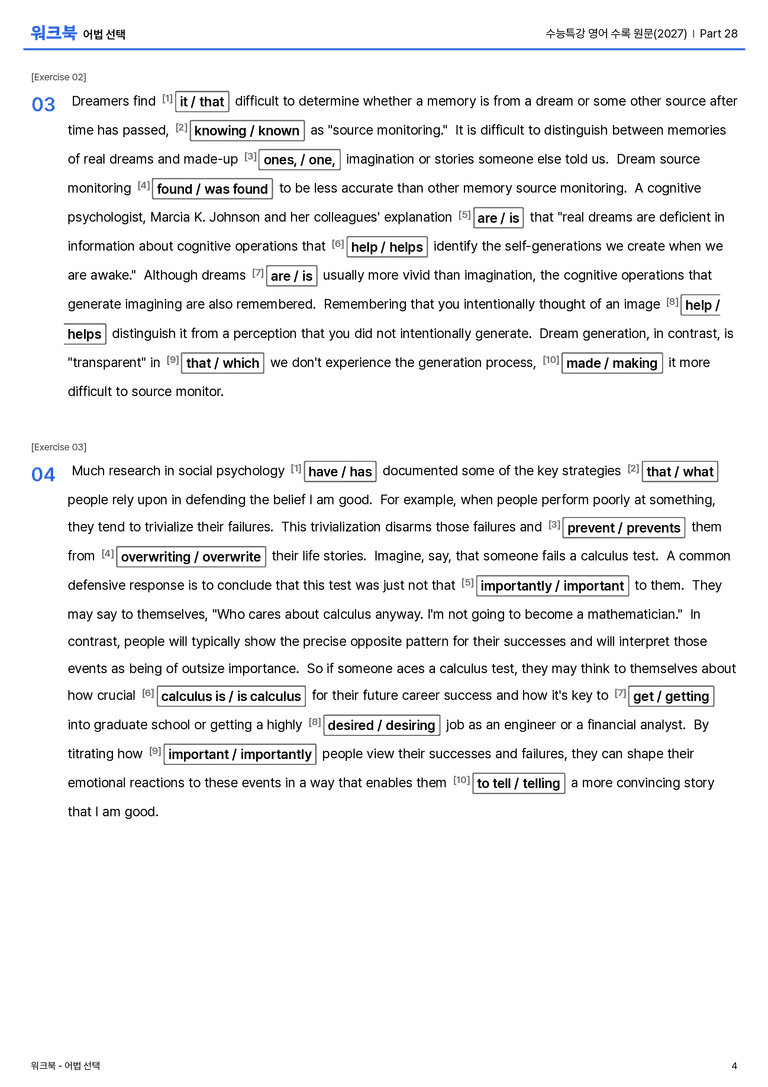 워크북 어법 선택

수능특강 영어 수록 원문(2027) | Part 28

[Exercise 02]

03 Dreamers find [1] it / that difficult to determine whether a memory is from a dream or some other source after time has passed, [2] knowing / known as "source monitoring." It is difficult to distinguish between memories of real dreams and made-up [3] ones, / one, imagination or stories someone else told us. Dream source monitoring [4] found / was found to be less accurate than other memory source monitoring. A cognitive psychologist, Marcia K. Johnson and her colleagues' explanation [5] are / is that "real dreams are deficient in information about cognitive operations that [6] help / helps identify the self-generations we create when we are awake." Although dreams [7] are / is usually more vivid than imagination, the cognitive operations that generate imagining are also remembered. Remembering that you intentionally thought of an image [8] help / helps distinguish it from a perception that you did not intentionally generate. Dream generation, in contrast, is "transparent" in [9] that / which we don't experience the generation process, [10] made / making it more difficult to source monitor.

[Exercise 03]

04 Much research in social psychology [1] have / has documented some of the key strategies [2] that / what people rely upon in defending the belief I am good. For example, when people perform poorly at something, they tend to trivialize their failures. This trivialization disarms those failures and [3] prevent / prevents them from [4] overwriting / overwrite their life stories. Imagine, say, that someone fails a calculus test. A common defensive response is to conclude that this test was just not that [5] importantly / important to them. They may say to themselves, "Who cares about calculus anyway. I'm not going to become a mathematician." In contrast, people will typically show the precise opposite pattern for their successes and will interpret those events as being of outsize importance. So if someone aces a calculus test, they may think to themselves about how crucial [6] calculus is / is calculus for their future career success and how it's key to [7] get / getting into graduate school or getting a highly [8] desired / desiring job as an engineer or a financial analyst. By titrating how [9] important / importantly people view their successes and failures, they can shape their emotional reactions to these events in a way that enables them [10] to tell / telling a more convincing story that I am good.

워크북 - 어법 선택

4